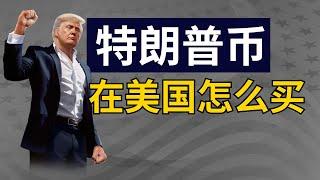 特朗普币
在美国怎么买